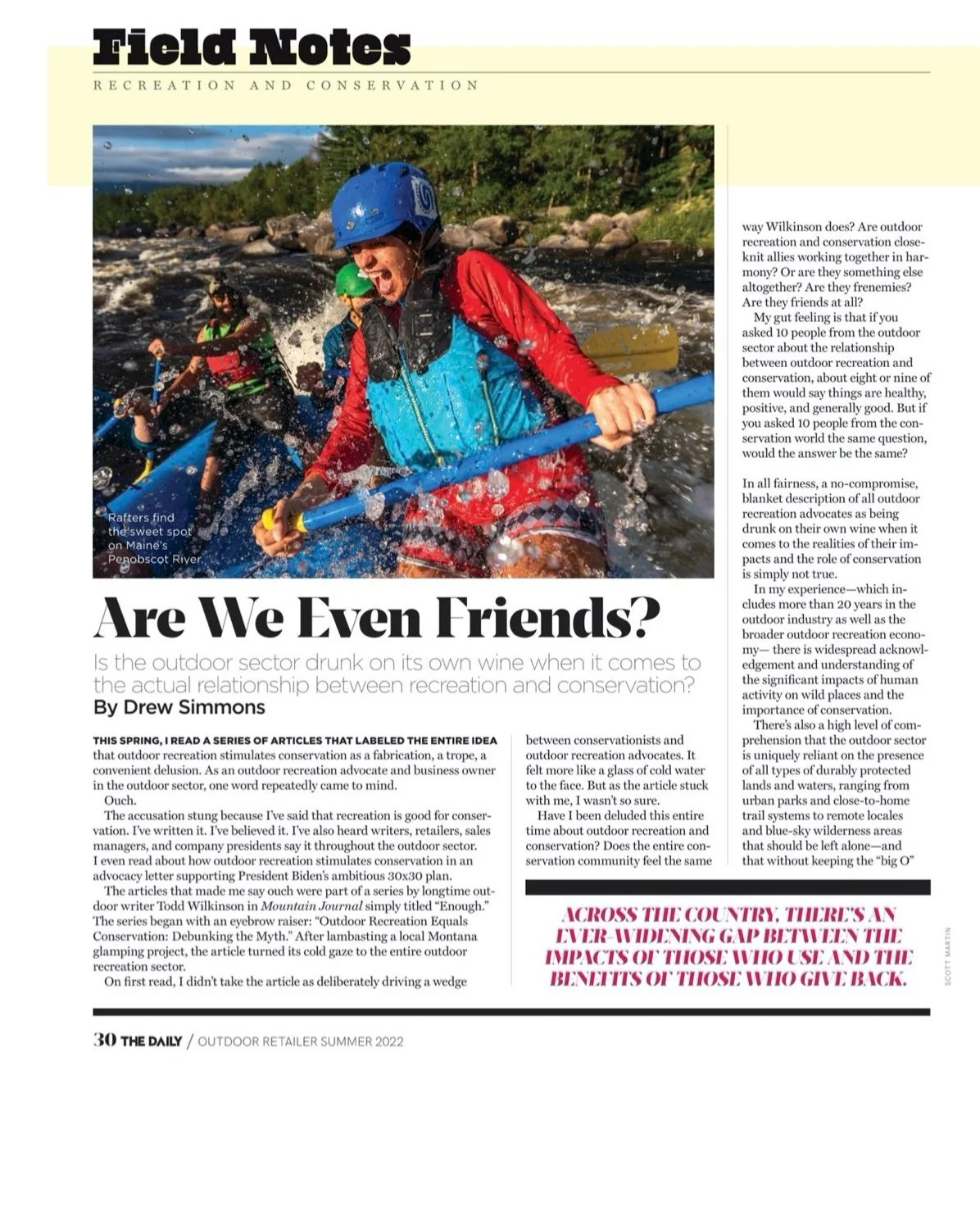 Field Notes

RECREATION AND CONSERVATION

Rafters find the sweet spot on Maine's Penobscot River.

Are We Even Friends?

Is the outdoor sector drunk on its own wine when it comes to the actual relationship between recreation and conservation?

By Drew Simmons

THIS SPRING, I READ A SERIES OF ARTICLES THAT LABELED THE ENTIRE IDEA that outdoor recreation stimulates conservation as a fabrication, a trope, a convenient delusion. As an outdoor recreation advocate and business owner in the outdoor sector, one word repeatedly came to mind.

Ouch.

The accusation stung because I've said that recreation is good for conservation. I've written it. I've believed it. I've also heard writers, retailers, sales managers, and company presidents say it throughout the outdoor sector. I even read about how outdoor recreation stimulates conservation in an advocacy letter supporting President Biden's ambitious 30x30 plan.

The articles that made me say ouch were part of a series by longtime outdoor writer Todd Wilkinson in Mountain Journal simply titled "Enough." The series began with an eyebrow raiser: "Outdoor Recreation Equals Conservation: Debunking the Myth." After lambasting a local Montana glamping project, the article turned its cold gaze to the entire outdoor recreation sector.

On first read, I didn't take the article as deliberately driving a wedge between conservationists and outdoor recreation advocates. It felt more like a glass of cold water to the face. But as the article stuck with me, I wasn't so sure.

Have I been deluded this entire time about outdoor recreation and conservation? Does the entire conservation community feel the same way Wilkinson does? Are outdoor recreation and conservation close-knit allies working together in harmony? Or are they something else altogether? Are they frenemies? Are they friends at all?

My gut feeling is that if you asked 10 people from the outdoor sector about the relationship between outdoor recreation and conservation, about eight or nine of them would say things are healthy, positive, and generally good. But if you asked 10 people from the conservation world the same question, would the answer be the same?

In all fairness, a no-compromise, blanket description of all outdoor recreation advocates as being drunk on their own wine when it comes to the realities of their impacts and the role of conservation is simply not true.

In my experience—which includes more than 20 years in the outdoor industry as well as the broader outdoor recreation economy— there is widespread acknowledgement and understanding of the significant impacts of human activity on wild places and the importance of conservation.

There's also a high level of comprehension that the outdoor sector is uniquely reliant on the presence of all types of durably protected lands and waters, ranging from urban parks and close-to-home trail systems to remote locales and blue-sky wilderness areas that should be left alone—and that without keeping the "big O"

ACROSS THE COUNTRY, THERE'S AN EVER-WIDENING GAP BETWEEN THE IMPACTS OF THOSE WHO USE AND THE BENEFITS OF THOSE WHO GIVE BACK.

SCOTT MARTIN

30 THE DAILY / OUTDOOR RETAILER SUMMER 2022